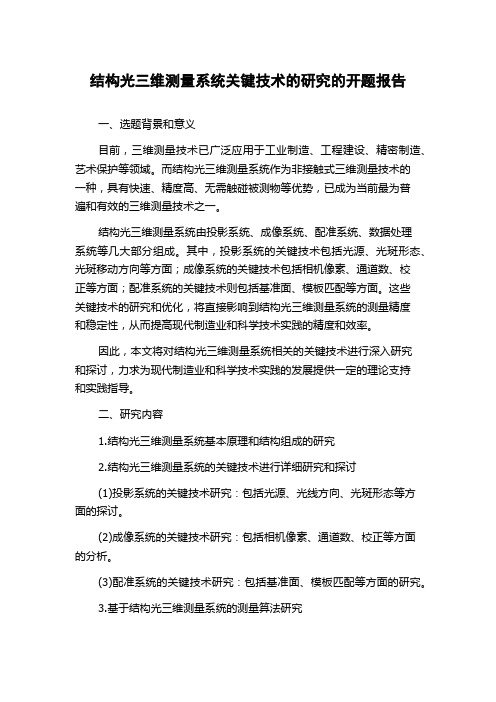 结构光三维测量系统关键技术的研究的开题报告

一、选题背景和意义

目前，三维测量技术已广泛应用于工业制造、工程建设、精密制造、艺术保护等领域。而结构光三维测量系统作为非接触式三维测量技术的一种，具有快速、精度高、无需触碰被测物等优势，已成为当前最为普遍和有效的三维测量技术之一。

结构光三维测量系统由投影系统、成像系统、配准系统、数据处理系统等几大部分组成。其中，投影系统的关键技术包括光源、光斑形态、光斑移动方向等方面；成像系统的关键技术包括相机像素、通道数、校正等方面；配准系统的关键技术则包括基准面、模板匹配等方面。这些关键技术的研究和优化，将直接影响到结构光三维测量系统的测量精度和稳定性，从而提高现代制造业和科学技术实践的精度和效率。

因此，本文将对结构光三维测量系统相关的关键技术进行深入研究和探讨，力求为现代制造业和科学技术实践的发展提供一定的理论支持和实践指导。

二、研究内容

1.结构光三维测量系统基本原理和结构组成的研究

2.结构光三维测量系统的关键技术进行详细研究和探讨

(1)投影系统的关键技术研究：包括光源、光线方向、光斑形态等方面的探讨。

(2)成像系统的关键技术研究：包括相机像素、通道数、校正等方面的分析。

(3)配准系统的关键技术研究：包括基准面、模板匹配等方面的研究。

3.基于结构光三维测量系统的测量算法研究